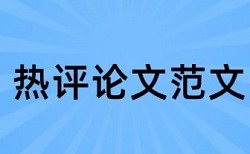 热评论文范文